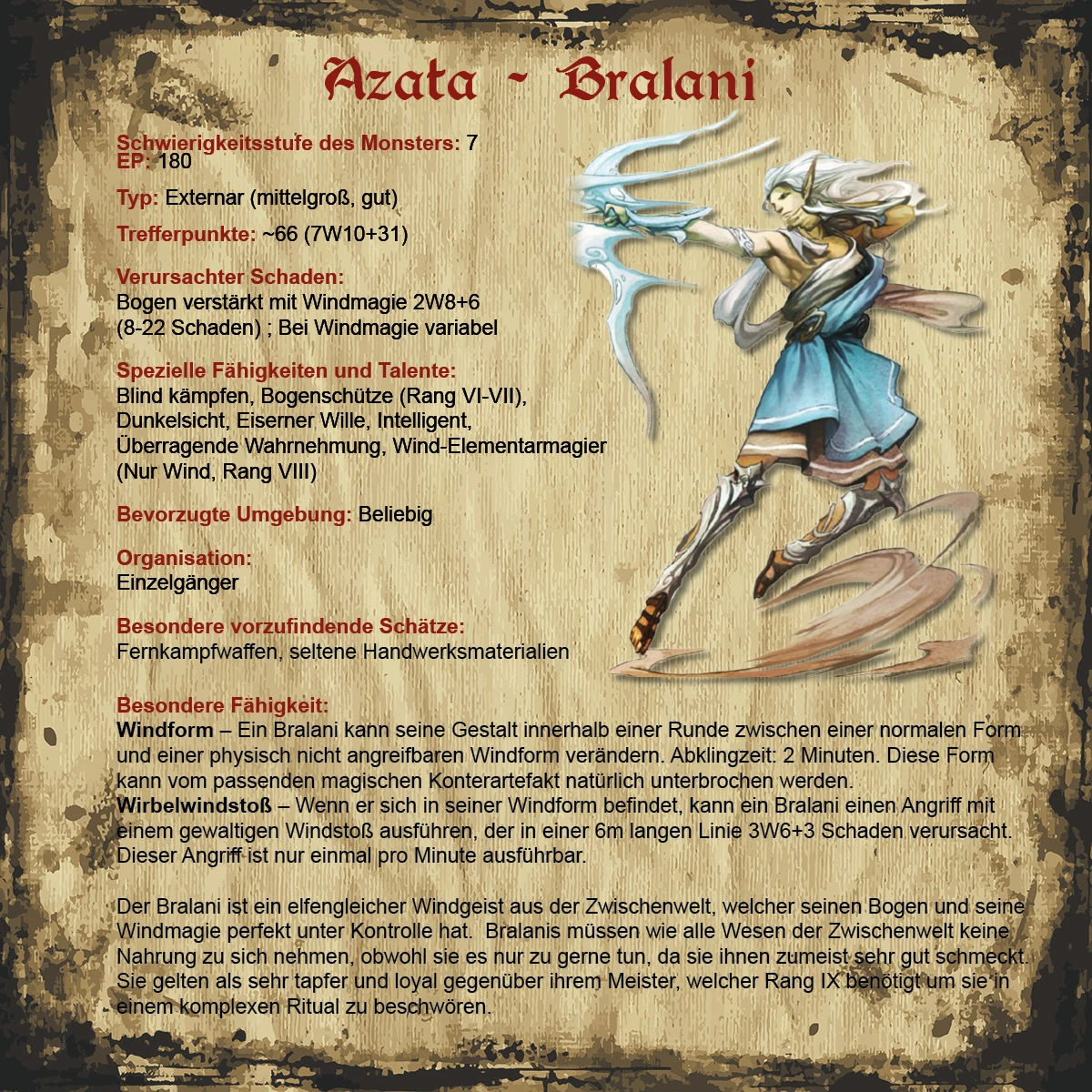 Azata - Bralani

Schwierigkeitsstufe des Monsters: 7
EP: 180

Typ: Externar (mittelgroß, gut)

Trefferpunkte: ~66 (7W10+31)

Verursachter Schaden:
Bogen verstärkt mit Windmagie 2W8+6
(8-22 Schaden) ; Bei Windmagie variabel

Spezielle Fähigkeiten und Talente:
Blind kämpfen, Bogenschütze (Rang VI-VII), Dunkelsicht, Eiserner Wille, Intelligent, Überragende Wahrnehmung, Wind-Elementarmagier (Nur Wind, Rang VIII)

Bevorzugte Umgebung: Beliebig

Organisation:
Einzelgänger

Besondere vorzufindende Schätze:
Fernkampfwaffen, seltene Handwerksmaterialien

Besondere Fähigkeit:
Windform – Ein Bralani kann seine Gestalt innerhalb einer Runde zwischen einer normalen Form und einer physisch nicht angreifbaren Windform verändern. Abklingzeit: 2 Minuten. Diese Form kann vom passenden magischen Konterartefakt natürlich unterbrochen werden.
Wirbelwindstoß – Wenn er sich in seiner Windform befindet, kann ein Bralani einen Angriff mit einem gewaltigen Windstoß ausführen, der in einer 6m langen Linie 3W6+3 Schaden verursacht. Dieser Angriff ist nur einmal pro Minute ausführbar.

Der Bralani ist ein elfengleicher Windgeist aus der Zwischenwelt, welcher seinen Bogen und seine Windmagie perfekt unter Kontrolle hat. Bralanis müssen wie alle Wesen der Zwischenwelt keine Nahrung zu sich nehmen, obwohl sie es nur zu gerne tun, da sie ihnen zumeist sehr gut schmeckt. Sie gelten als sehr tapfer und loyal gegenüber ihrem Meister, welcher Rang IX benötigt um sie in einem komplexen Ritual zu beschwören.